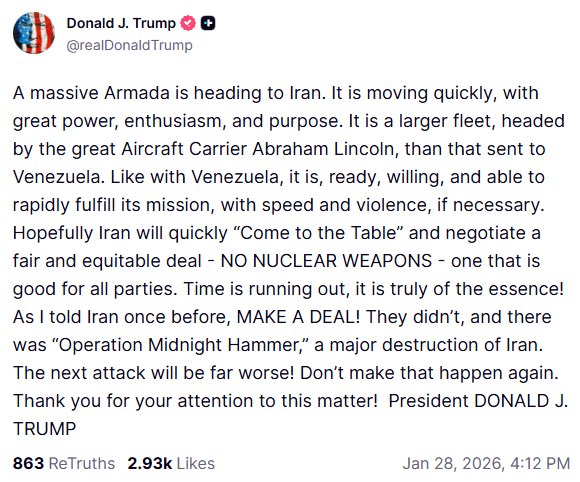 Donald J. Trump
@realDonaldTrump

A massive Armada is heading to Iran. It is moving quickly, with great power, enthusiasm, and purpose. It is a larger fleet, headed by the great Aircraft Carrier Abraham Lincoln, than that sent to Venezuela. Like with Venezuela, it is, ready, willing, and able to rapidly fulfill its mission, with speed and violence, if necessary. Hopefully Iran will quickly “Come to the Table” and negotiate a fair and equitable deal - NO NUCLEAR WEAPONS - one that is good for all parties. Time is running out, it is truly of the essence! As I told Iran once before, MAKE A DEAL! They didn’t, and there was “Operation Midnight Hammer,” a major destruction of Iran. The next attack will be far worse! Don’t make that happen again. Thank you for your attention to this matter! President DONALD J. TRUMP

863 ReTruths 2.93k Likes Jan 28, 2026, 4:12 PM